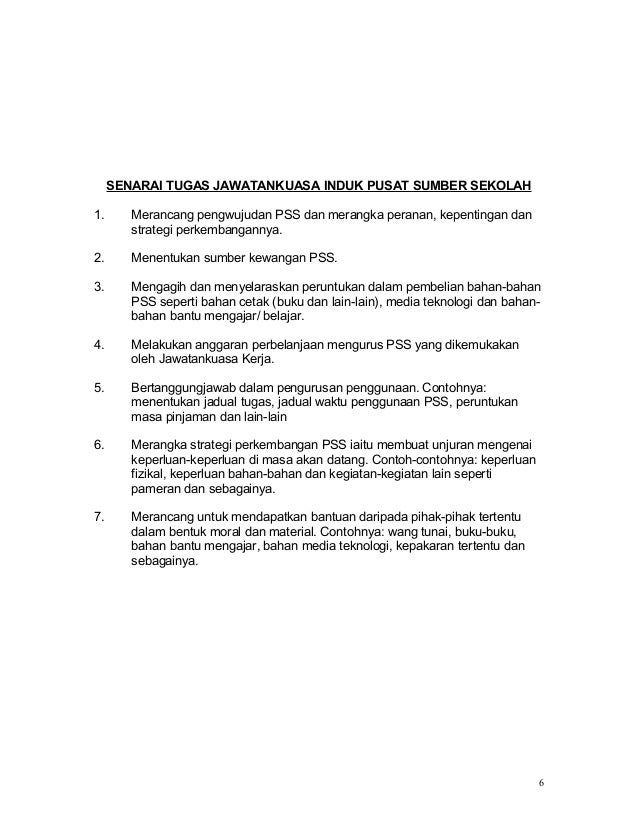 SENARAI TUGAS JAWATANKUASA INDUK PUSAT SUMBER SEKOLAH

1. Merancang pengwujudan PSS dan merangka peranan, kepentingan dan strategi perkembangannya.

2. Menentukan sumber kewangan PSS.

3. Mengagih dan menyelaraskan peruntukan dalam pembelian bahan-bahan PSS seperti bahan cetak (buku dan lain-lain), media teknologi dan bahan-bahan bantu mengajar/ belajar.

4. Melakukan anggaran perbelanjaan mengurus PSS yang dikemukakan oleh Jawatankuasa Kerja.

5. Bertanggungjawab dalam pengurusan penggunaan. Contohnya: menentukan jadual tugas, jadual waktu penggunaan PSS, peruntukan masa pinjaman dan lain-lain

6. Merangka strategi perkembangan PSS iaitu membuat unjuran mengenai keperluan-keperluan di masa akan datang. Contoh-contohnya: keperluan fizikal, keperluan bahan-bahan dan kegiatan-kegiatan lain seperti pameran dan sebagainya.

7. Merancang untuk mendapatkan bantuan daripada pihak-pihak tertentu dalam bentuk moral dan material. Contohnya: wang tunai, buku-buku, bahan bantu mengajar, bahan media teknologi, kepakaran tertentu dan sebagainya.

6